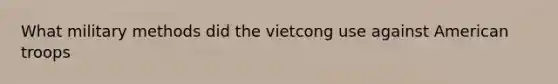 What military methods did the vietcong use against American troops